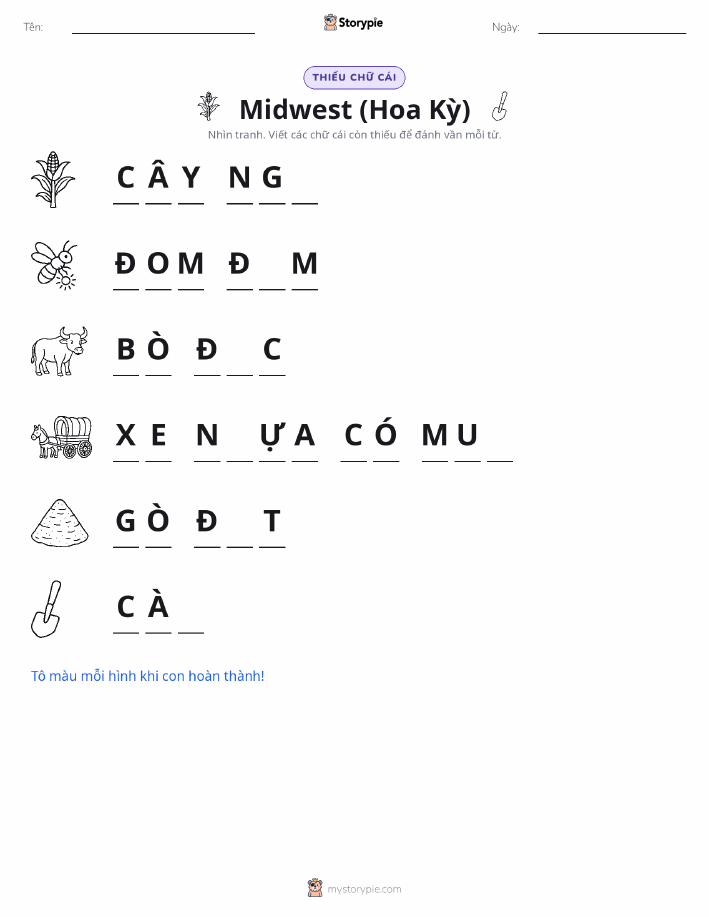 Tên: ____ Storypie Ngày: ____

THIẾU CHỮ CÁI

Midwest (Hoa Kỳ)

Nhìn tranh. Viết các chữ cái còn thiếu để đánh vần mỗi từ.

C Â Y N G ____

Đ O M Đ ____ M

B Ò Đ ____ C

X E N ____ Ự A C Ó M U ____

G Ò Đ ____ T

C À ____

Tô màu mỗi hình khi con hoàn thành!

mystorypie.com